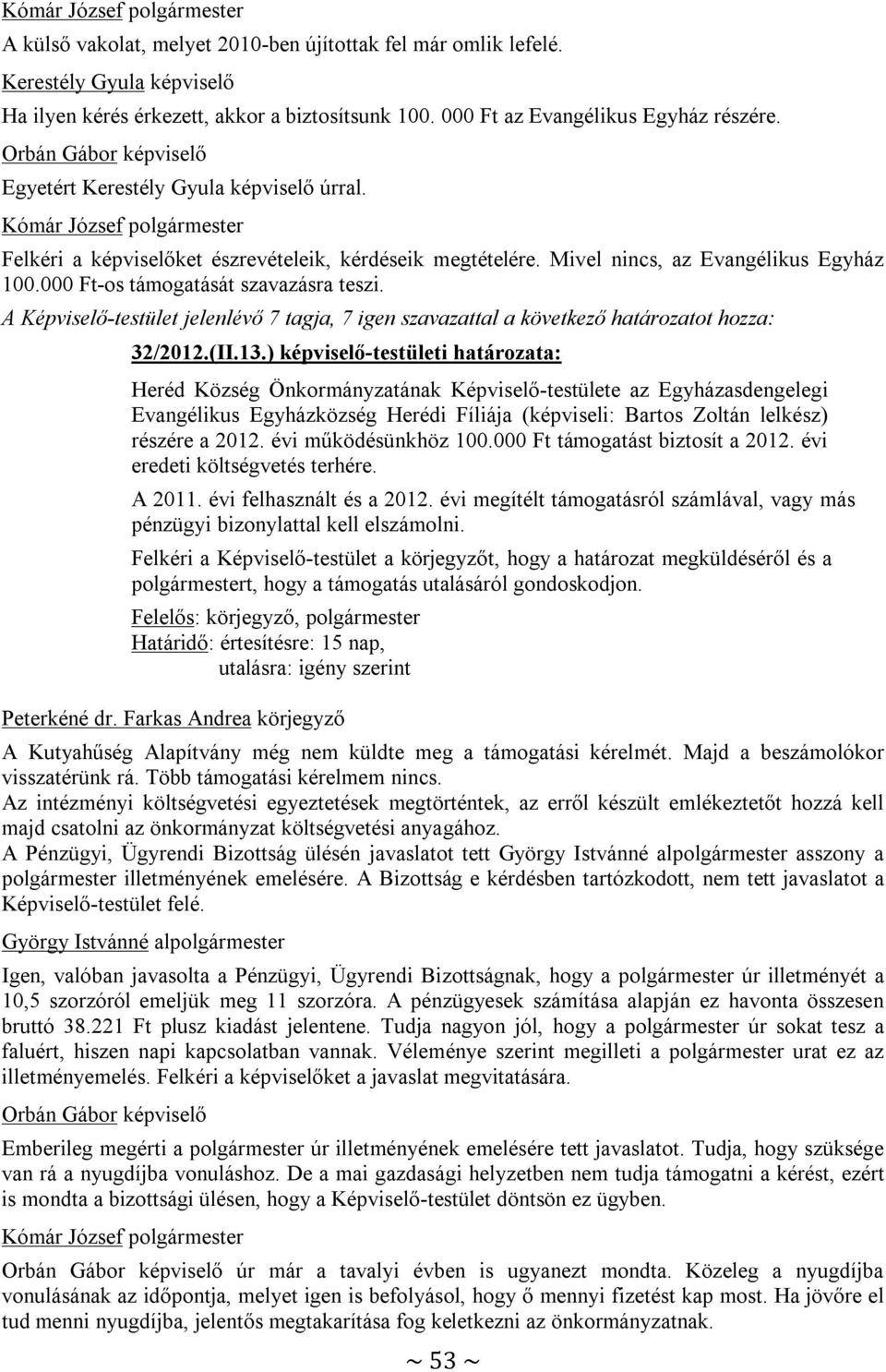 Kómár József polgármester

A külső vakolat, melyet 2010-ben újítottak fel már omlik lefelé.

Kerestély Gyula képviselő

Ha ilyen kérés érkezett, akkor a biztosítsunk 100. 000 Ft az Evangélikus Egyház részére.

Orbán Gábor képviselő

Egyetért Kerestély Gyula képviselő úrral.

Kómár József polgármester

Felkéri a képviselőket észrevételeik, kérdéseik megtételére. Mivel nincs, az Evangélikus Egyház 100.000 Ft-os támogatását szavazásra teszi.

A Képviselő-testület jelenlévő 7 tagja, 7 igen szavazattal a következő határozatot hozza:

32/2012.(II.13.) képviselő-testületi határozata:

Heréd Község Önkormányzatának Képviselő-testülete az Egyházasdengelegi Evangélikus Egyházközség Herédi Fíliája (képviseli: Bartos Zoltán lelkész) részére a 2012. évi működésünkhöz 100.000 Ft támogatást biztosít a 2012. évi eredeti költségvetés terhére.

A 2011. évi felhasznált és a 2012. évi megítélt támogatásról számlával, vagy más pénzügyi bizonylattal kell elszámolni.

Felkéri a Képviselő-testület a körjegyzőt, hogy a határozat megküldéséről és a polgármestert, hogy a támogatás utalásáról gondoskodjon.

Felelős: körjegyző, polgármester
Határidő: értesítésre: 15 nap,
utalásra: igény szerint

Peterkéné dr. Farkas Andrea körjegyző

A Kutyahűség Alapítvány még nem küldte meg a támogatási kérelmét. Majd a beszámolókor visszatérünk rá. Több támogatási kérelmem nincs.
Az intézményi költségvetési egyeztetések megtörténtek, az erről készült emlékeztetőt hozzá kell majd csatolni az önkormányzat költségvetési anyagához.
A Pénzügyi, Ügyrendi Bizottság ülésén javaslatot tett György Istvánné alpolgármester asszony a polgármester illetményének emelésére. A Bizottság e kérdésben tartózkodott, nem tett javaslatot a Képviselő-testület felé.

György Istvánné alpolgármester

Igen, valóban javasolta a Pénzügyi, Ügyrendi Bizottságnak, hogy a polgármester úr illetményét a 10,5 szorzóról emeljük meg 11 szorzóra. A pénzügyesek számítása alapján ez havonta összesen bruttó 38.221 Ft plusz kiadást jelentene. Tudja nagyon jól, hogy a polgármester úr sokat tesz a faluért, hiszen napi kapcsolatban vannak. Véleménye szerint megilleti a polgármester urat ez az illetményemelés. Felkéri a képviselőket a javaslat megvitatására.

Orbán Gábor képviselő

Emberileg megérti a polgármester úr illetményének emelésére tett javaslatot. Tudja, hogy szüksége van rá a nyugdíjba vonuláshoz. De a mai gazdasági helyzetben nem tudja támogatni a kérést, ezért is mondta a bizottsági ülésen, hogy a Képviselő-testület döntsön ez ügyben.

Kómár József polgármester

Orbán Gábor képviselő úr már a tavalyi évben is ugyanezt mondta. Közeleg a nyugdíjba vonulásának az időpontja, melyet igen is befolyásol, hogy ő mennyi fizetést kap most. Ha jövőre el tud menni nyugdíjba, jelentős megtakarítása fog keletkezni az önkormányzatnak.

~ 53 ~